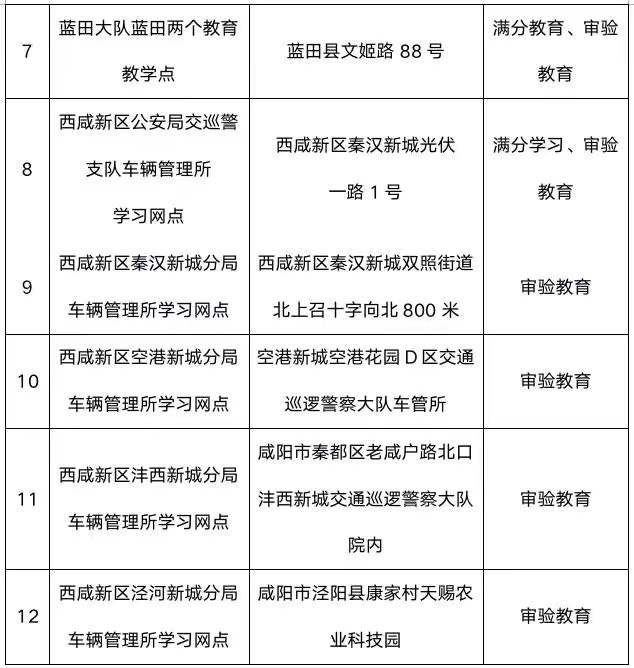 | 7 | 蓝田大队蓝田两个教育教学点 | 蓝田县文姬路 88 号 | 满分教育、审验教育 |
|---|---|---|---|
| 8 | 西咸新区公安局交巡警支队车辆管理所学习网点 | 西咸新区秦汉新城光伏一路 1 号 | 满分学习、审验教育 |
| 9 | 西咸新区秦汉新城分局车辆管理所学习网点 | 西咸新区秦汉新城双照街道北上召十字向北 800 米 | 审验教育 |
| 10 | 西咸新区空港新城分局车辆管理所学习网点 | 空港新城空港花园 D 区交通巡逻警察大队车管所 | 审验教育 |
| 11 | 西咸新区沣西新城分局车辆管理所学习网点 | 咸阳市秦都区老咸户路北口沣西新城交通巡逻警察大队院内 | 审验教育 |
| 12 | 西咸新区泾河新城分局车辆管理所学习网点 | 咸阳市泾阳县康家村天赐农业科技园 | 审验教育 |